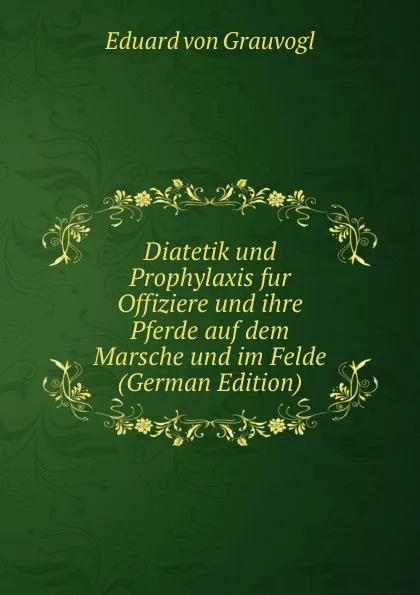 Eduard von Grauvogl

Diatetik und Prophylaxis fur Offiziere und ihre Pferde auf dem Marsche und im Felde (German Edition)